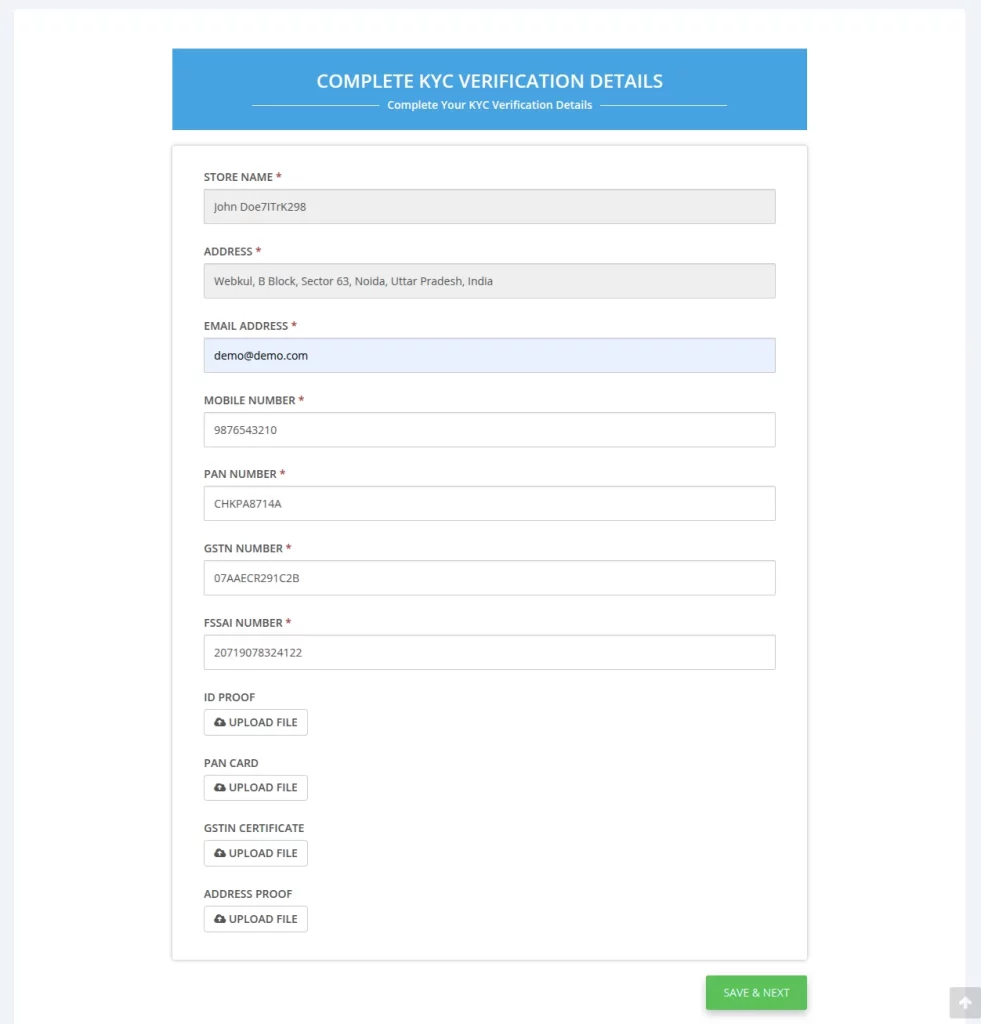 COMPLETE KYC VERIFICATION DETAILS

Complete Your KYC Verification Details

STORE NAME *

John Doe7ITrK298

ADDRESS *

Webkul, B Block, Sector 63, Noida, Uttar Pradesh, India

EMAIL ADDRESS *

demo@demo.com

MOBILE NUMBER *

9876543210

PAN NUMBER *

CHKPA8714A

GSTN NUMBER *

07AAECR291C2B

FSSAI NUMBER *

20719078324122

ID PROOF

UPLOAD FILE

PAN CARD

UPLOAD FILE

GSTIN CERTIFICATE

UPLOAD FILE

ADDRESS PROOF

UPLOAD FILE

SAVE & NEXT